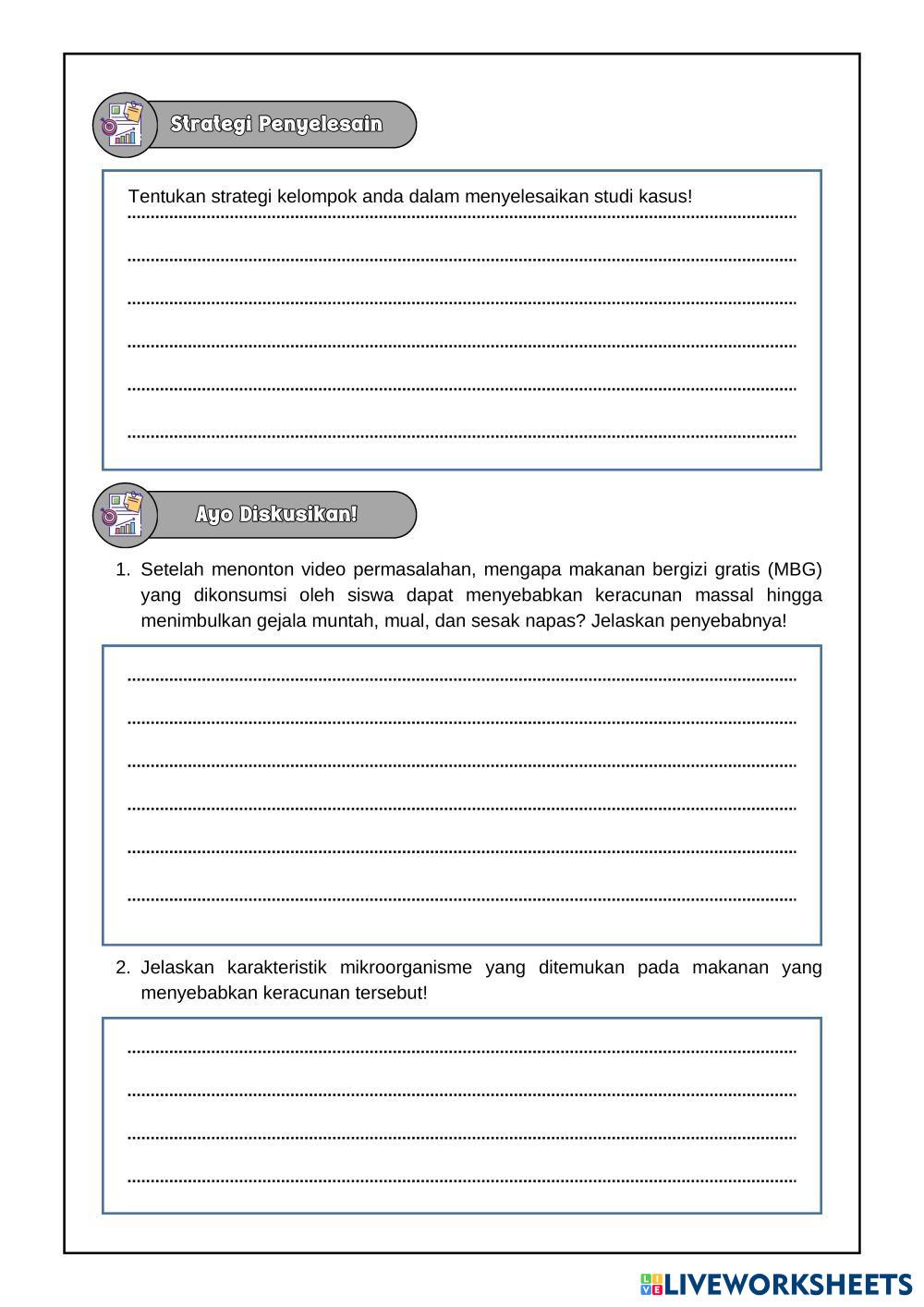 Strategi Penyelesain

Tentukan strategi kelompok anda dalam menyelesaikan studi kasus!

Ayo Diskusikan!

1. Setelah menonton video permasalahan, mengapa makanan bergizi gratis (MBG) yang dikonsumsi oleh siswa dapat menyebabkan keracunan massal hingga menimbulkan gejala muntah, mual, dan sesak napas? Jelaskan penyebabnya!

2. Jelaskan karakteristik mikroorganisme yang ditemukan pada makanan yang menyebabkan keracunan tersebut!

LIVEWORKSHEETS